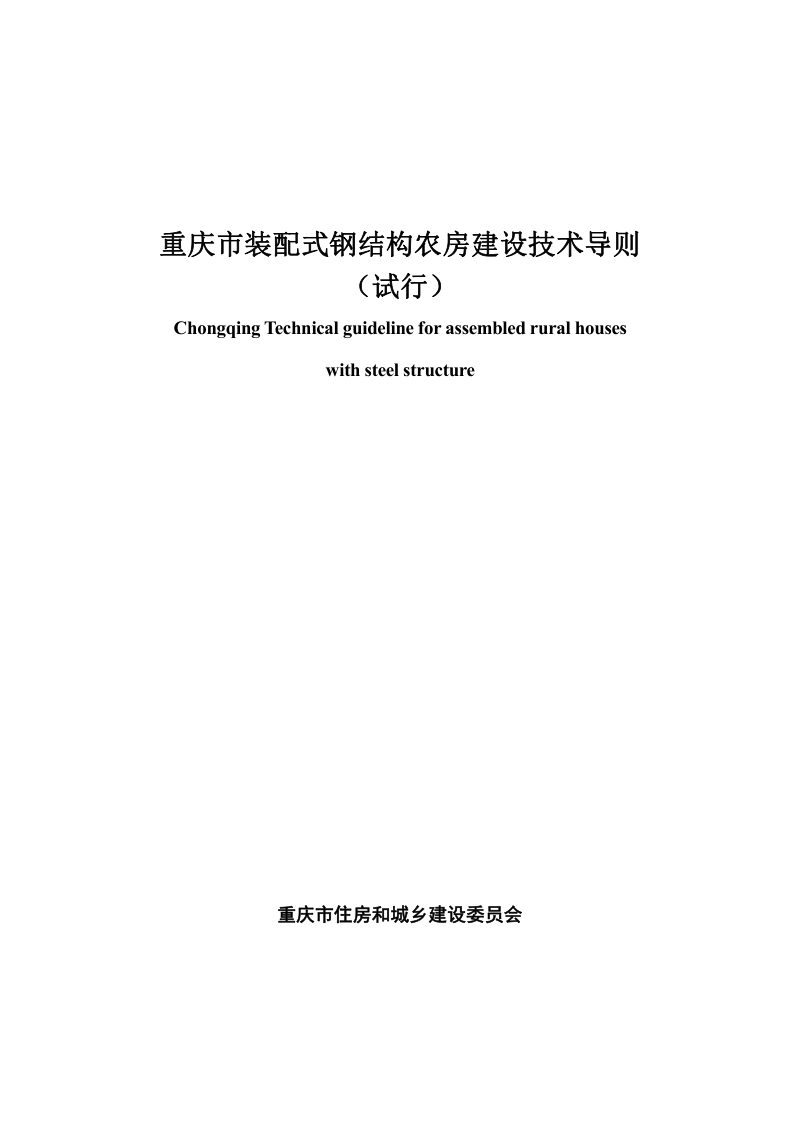 重庆市装配式钢结构农房建设技术导则
（试行）

Chongqing Technical guideline for assembled rural houses with steel structure

重庆市住房和城乡建设委员会